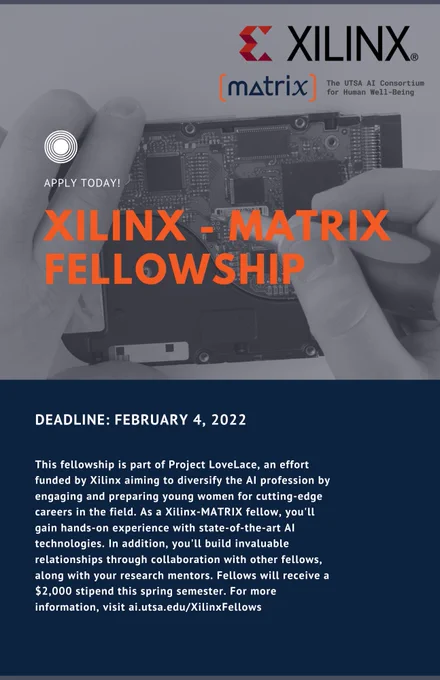 XILINX®

[matrix] The UTSA AI Consortium for Human Well-Being

APPLY TODAY!

XILINX - MATRIX FELLOWSHIP

DEADLINE: FEBRUARY 4, 2022

This fellowship is part of Project LoveLace, an effort funded by Xilinx aiming to diversify the AI profession by engaging and preparing young women for cutting-edge careers in the field. As a Xilinx-MATRIX fellow, you'll gain hands-on experience with state-of-the-art AI technologies. In addition, you'll build invaluable relationships through collaboration with other fellows, along with your research mentors. Fellows will receive a $2,000 stipend this spring semester. For more information, visit ai.utsa.edu/XilinxFellows